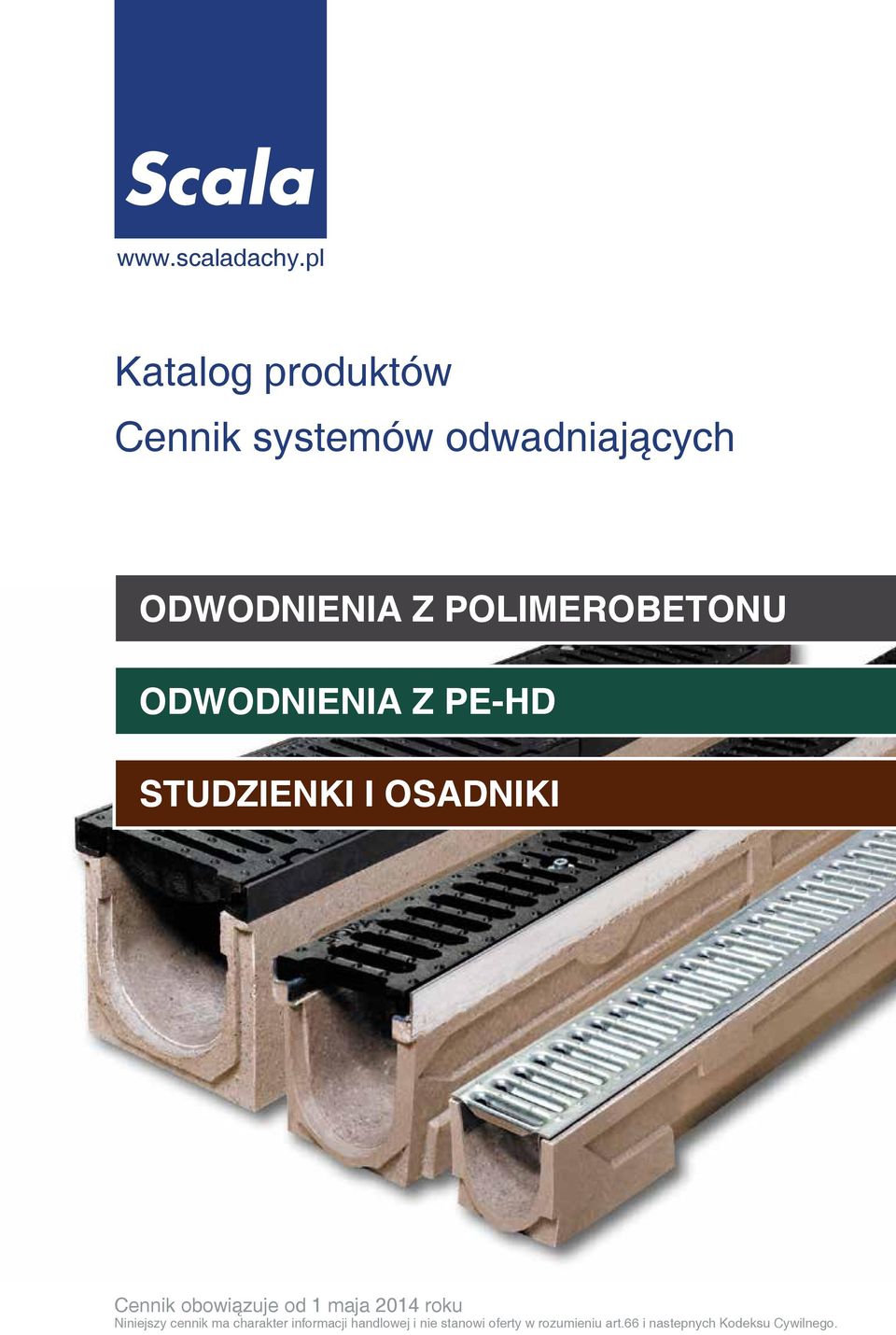 Scala

www.scaladachy.pl

Katalog produktów
Cennik systemów odwadniających

ODWODNIENIA Z POLIMEROBETONU

ODWODNIENIA Z PE-HD

STUDZIENKI I OSADNIKI

Cennik obowiązuje od 1 maja 2014 roku
Niniejszy cennik ma charakter informacji handlowej i nie stanowi oferty w rozumieniu art.66 i nastepnych Kodeksu Cywilnego.